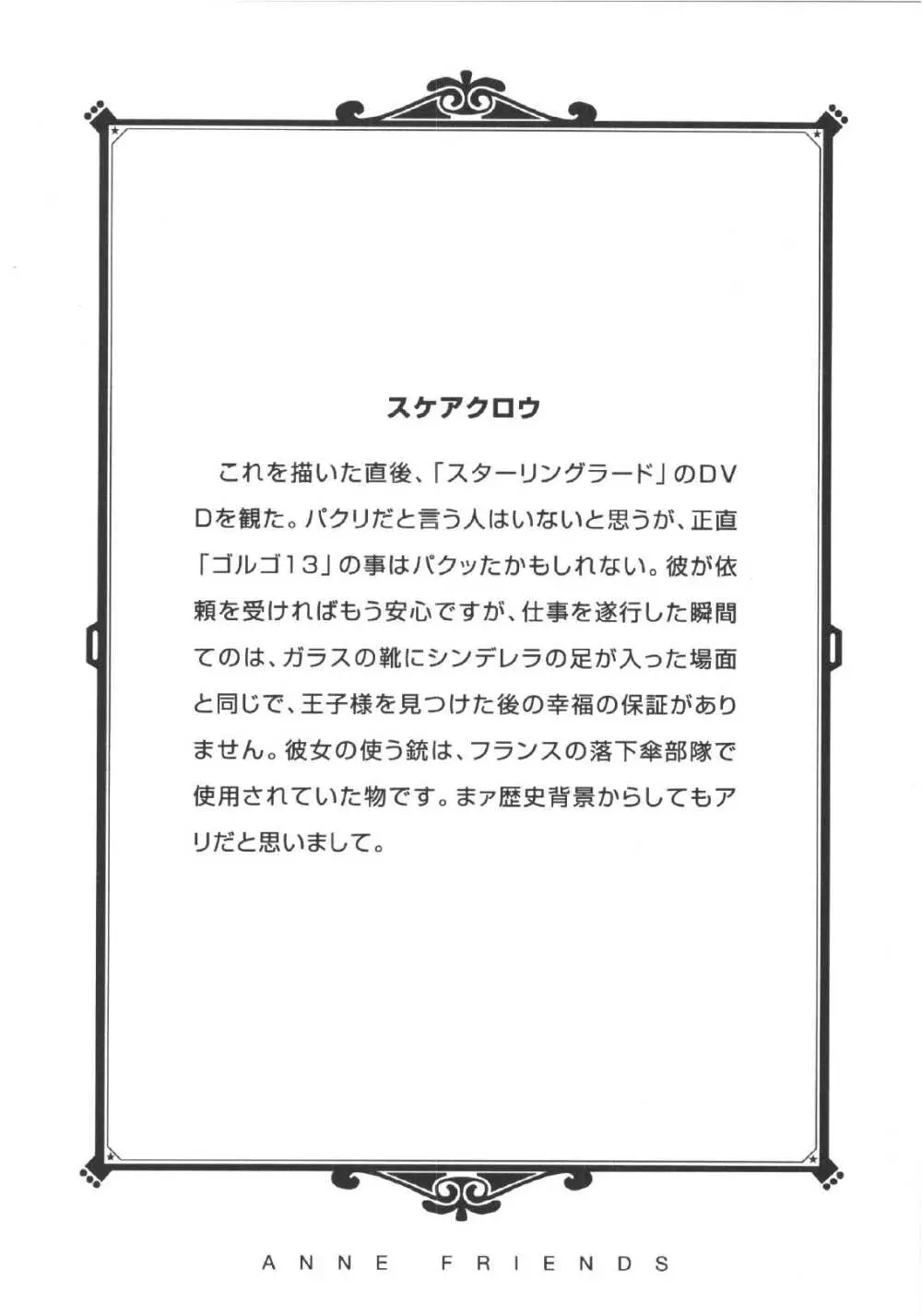 スケアクロウ

これを描いた直後、「スターリングラード」のDVDを観た。パクリだと言う人はいないと思うが、正直「ゴルゴ13」の事はパクッたかもしれない。彼が依頼を受ければもう安心ですが、仕事を遂行した瞬間てのは、ガラスの靴にシンデレラの足が入った場面と同じで、王子様を見つけた後の幸福の保証がありません。彼女の使う銃は、フランスの落下傘部隊で使用されていた物です。まァ歴史背景からしてもアリだと思いまして。

ANNE FRIENDS